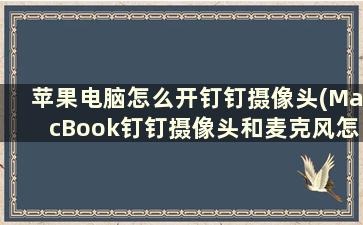 苹果电脑怎么开钉钉摄像头(MacBook钉钉摄像头和麦克风怎